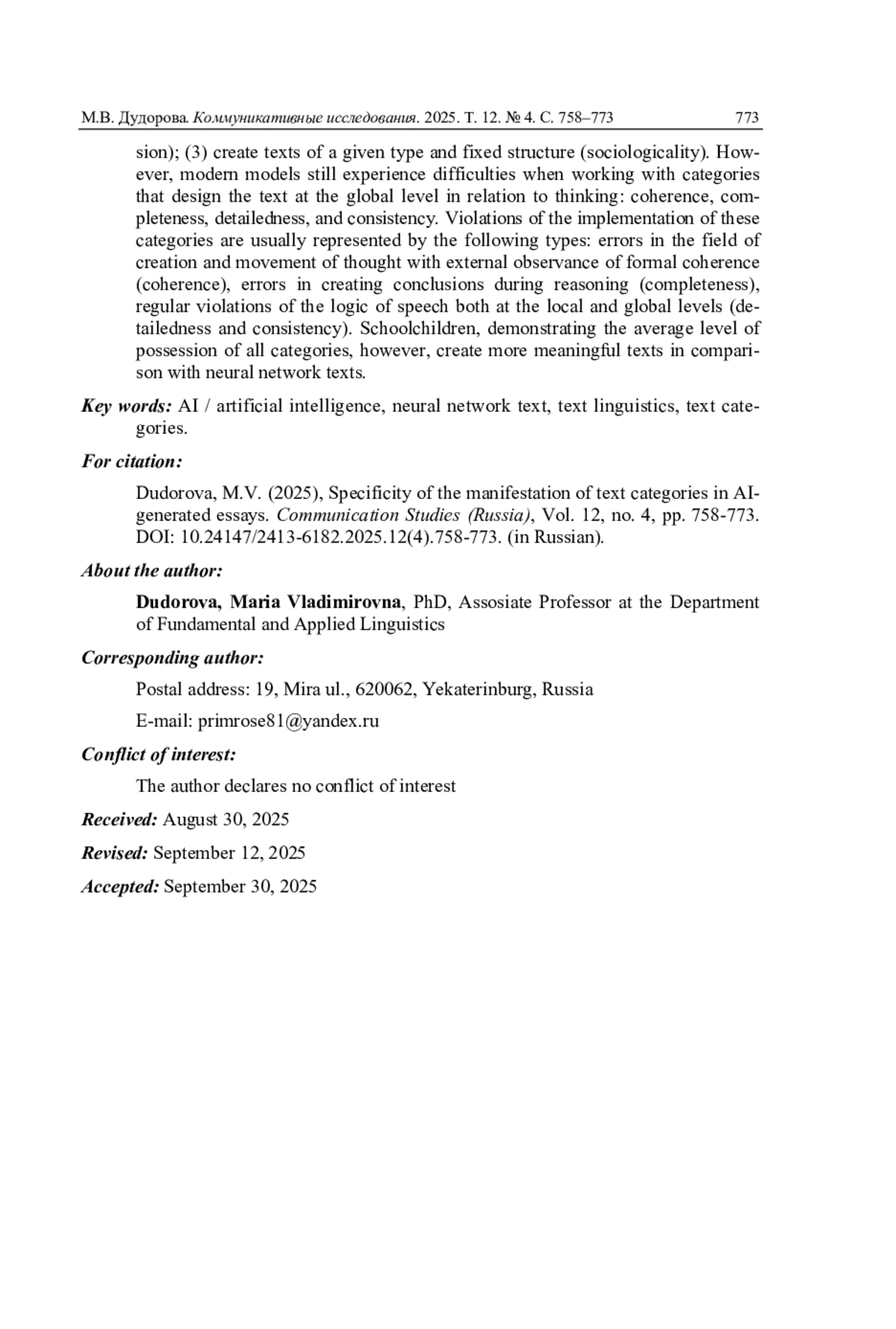 М.В. Дудорова. Коммуникативные исследования. 2025. Т. 12. № 4. С. 758–773 773

sion); (3) create texts of a given type and fixed structure (sociologicality). However, modern models still experience difficulties when working with categories that design the text at the global level in relation to thinking: coherence, completeness, detailedness, and consistency. Violations of the implementation of these categories are usually represented by the following types: errors in the field of creation and movement of thought with external observance of formal coherence (coherence), errors in creating conclusions during reasoning (completeness), regular violations of the logic of speech both at the local and global levels (detailedness and consistency). Schoolchildren, demonstrating the average level of possession of all categories, however, create more meaningful texts in comparison with neural network texts.

Key words: AI / artificial intelligence, neural network text, text linguistics, text categories.

For citation:

Dudorova, M.V. (2025), Specificity of the manifestation of text categories in AI-generated essays. Communication Studies (Russia), Vol. 12, no. 4, pp. 758-773. DOI: 10.24147/2413-6182.2025.12(4).758-773. (in Russian).

About the author:

Dudorova, Maria Vladimirovna, PhD, Assosiate Professor at the Department of Fundamental and Applied Linguistics

Corresponding author:

Postal address: 19, Mira ul., 620062, Yekaterinburg, Russia

E-mail: primrose81@yandex.ru

Conflict of interest:

The author declares no conflict of interest

Received: August 30, 2025

Revised: September 12, 2025

Accepted: September 30, 2025